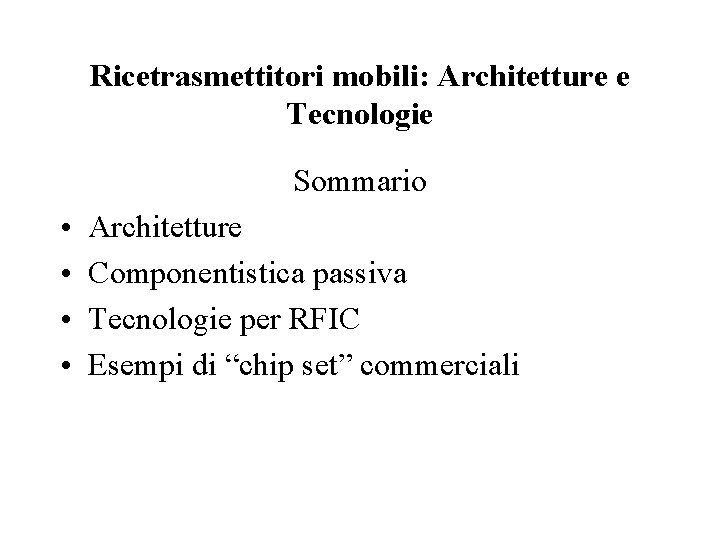 Ricetrasmettitori mobili: Architetture e Tecnologie

Sommario

• Architetture
• Componentistica passiva
• Tecnologie per RFIC
• Esempi di "chip set" commerciali